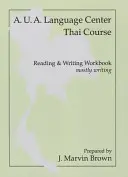 A. U. A. Language Center
Thai Course

Reading & Writing Workbook
mostly writing

Prepared by
J. Marvin Brown